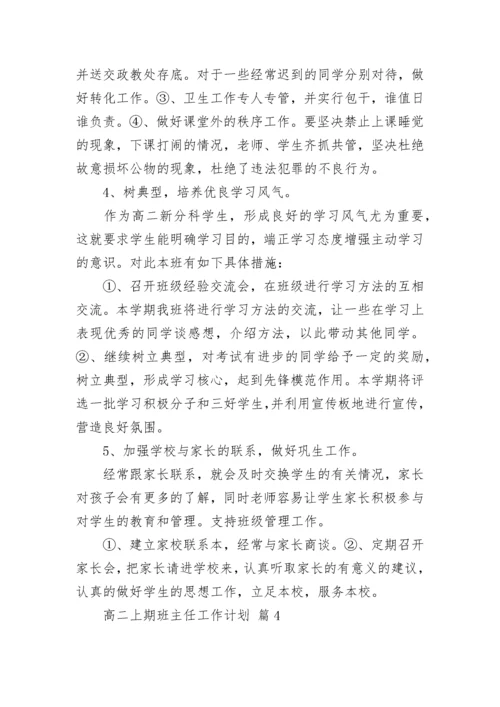 并送交政教处存底。对于一些经常迟到的同学分别对待，做好转化工作。③、卫生工作专人专管，并实行包干，谁值日谁负责。④、做好课堂外的秩序工作。要坚决禁止上课睡觉的现象，下课打闹的情况，老师、学生齐抓共管，坚决杜绝故意损坏公物的现象，杜绝了违法犯罪的不良行为。

4、树典型，培养优良学习风气。

作为高二新分科学生，形成良好的学习风气尤为重要，这就要求学生能明确学习目的，端正学习态度增强主动学习的意识。对此本班有如下具体措施：

①、召开班级经验交流会，在班级进行学习方法的互相交流。本学期我班将进行学习方法的交流，让一些在学习上表现优秀的同学谈感想，介绍方法，以此带动其他同学。②、继续树立典型，对考试有进步的同学给予一定的奖励，树立典型，形成学习核心，起到先锋模范作用。本学期将评选一批学习积极分子和三好学生，并利用宣传板地进行宣传，营造良好氛围。

5、加强学校与家长的联系，做好巩生工作。

经常跟家长联系，就会及时交换学生的有关情况，家长对孩子会有更多的了解，同时老师容易让学生家长积极参与对学生的教育和管理。支持班级管理工作。

①、建立家校联系本，经常与家长商谈。②、定期召开家长会，把家长请进学校来，认真听取家长的有意义的建议，认真的做好学生的思想工作，立足本校，服务本校。

高二上期班主任工作计划 篇4